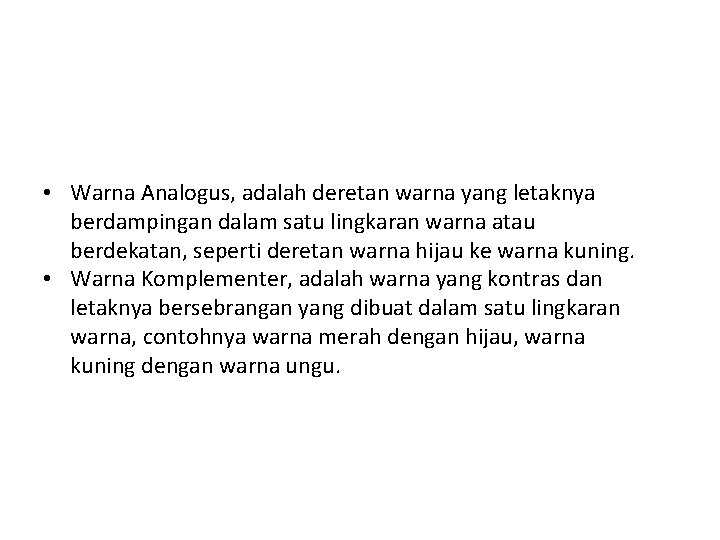 • Warna Analogus, adalah deretan warna yang letaknya berdampingan dalam satu lingkaran warna atau berdekatan, seperti deretan warna hijau ke warna kuning.
• Warna Komplementer, adalah warna yang kontras dan letaknya bersebrangan yang dibuat dalam satu lingkaran warna, contohnya warna merah dengan hijau, warna kuning dengan warna ungu.